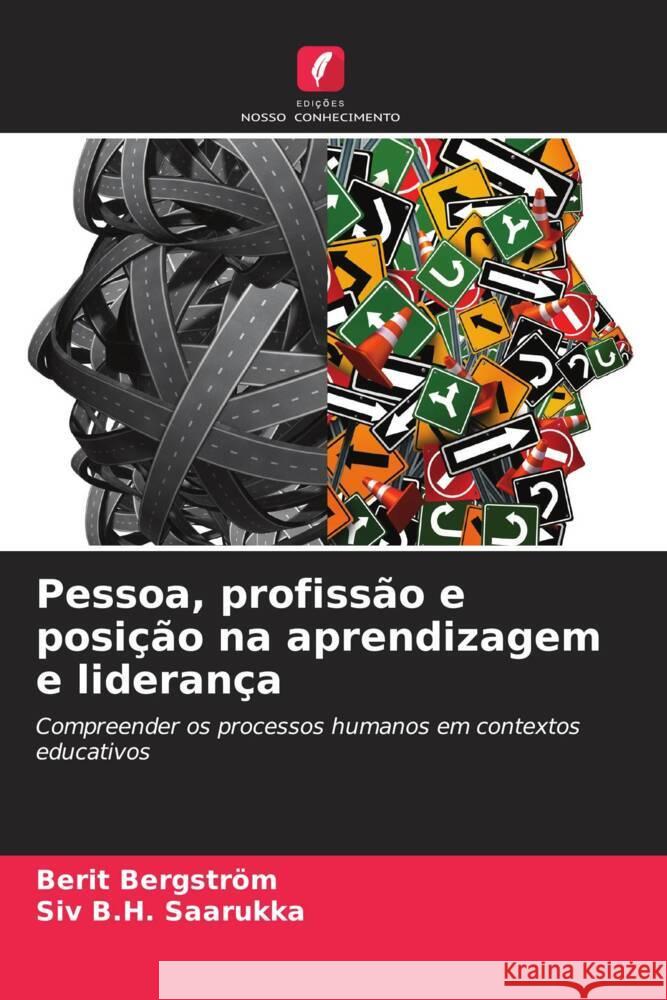 EDIÇÕES
NOSSO CONHECIMENTO

Pessoa, profissão e posição na aprendizagem e liderança

Compreender os processos humanos em contextos educativos

Berit Bergström
Siv B.H. Saarukka